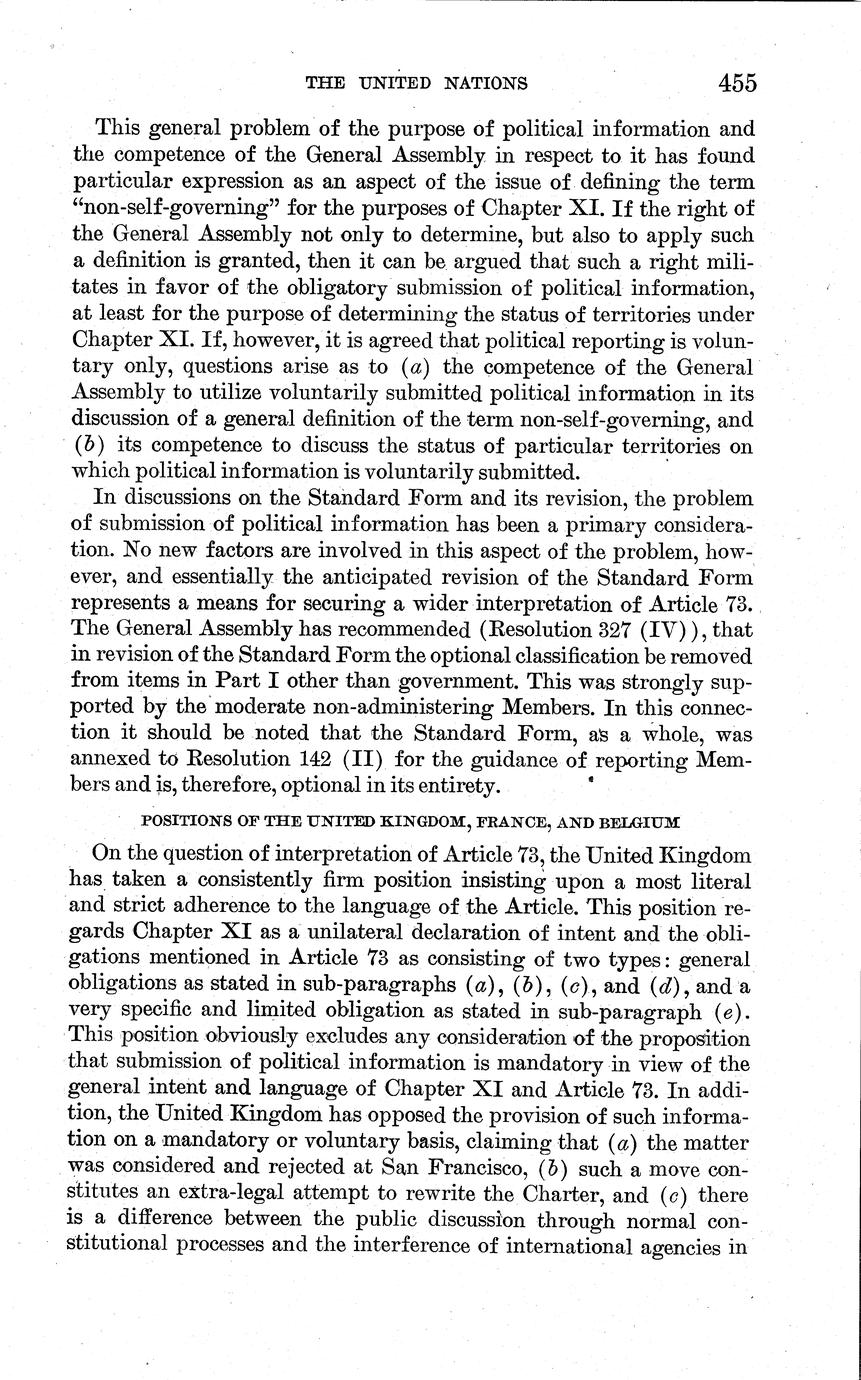 THE UNITED NATIONS 455

This general problem of the purpose of political information and the competence of the General Assembly in respect to it has found particular expression as an aspect of the issue of defining the term "non-self-governing" for the purposes of Chapter XI. If the right of the General Assembly not only to determine, but also to apply such a definition is granted, then it can be argued that such a right militates in favor of the obligatory submission of political information, at least for the purpose of determining the status of territories under Chapter XI. If, however, it is agreed that political reporting is voluntary only, questions arise as to (a) the competence of the General Assembly to utilize voluntarily submitted political information in its discussion of a general definition of the term non-self-governing, and (b) its competence to discuss the status of particular territories on which political information is voluntarily submitted.

In discussions on the Standard Form and its revision, the problem of submission of political information has been a primary consideration. No new factors are involved in this aspect of the problem, however, and essentially the anticipated revision of the Standard Form represents a means for securing a wider interpretation of Article 73. The General Assembly has recommended (Resolution 327 (IV)), that in revision of the Standard Form the optional classification be removed from items in Part I other than government. This was strongly supported by the moderate non-administering Members. In this connection it should be noted that the Standard Form, as a whole, was annexed to Resolution 142 (II) for the guidance of reporting Members and is, therefore, optional in its entirety.

POSITIONS OF THE UNITED KINGDOM, FRANCE, AND BELGIUM

On the question of interpretation of Article 73, the United Kingdom has taken a consistently firm position insisting upon a most literal and strict adherence to the language of the Article. This position regards Chapter XI as a unilateral declaration of intent and the obligations mentioned in Article 73 as consisting of two types: general obligations as stated in sub-paragraphs (a), (b), (c), and (d), and a very specific and limited obligation as stated in sub-paragraph (e). This position obviously excludes any consideration of the proposition that submission of political information is mandatory in view of the general intent and language of Chapter XI and Article 73. In addition, the United Kingdom has opposed the provision of such information on a mandatory or voluntary basis, claiming that (a) the matter was considered and rejected at San Francisco, (b) such a move constitutes an extra-legal attempt to rewrite the Charter, and (c) there is a difference between the public discussion through normal constitutional processes and the interference of international agencies in